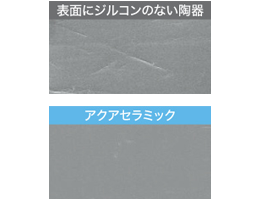 表面にジルコンのない陶器

アクアセラミック